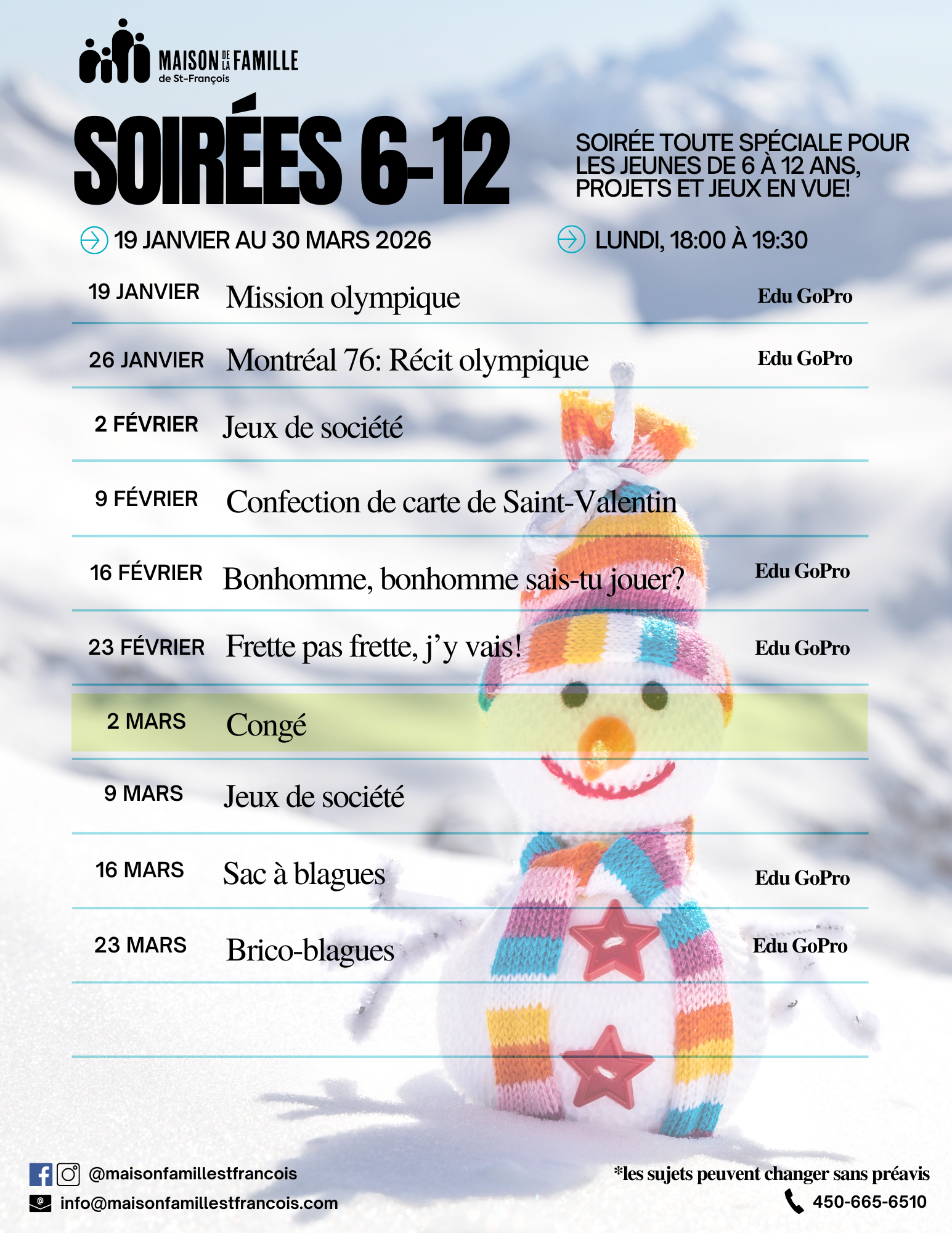 MAISON DE LA FAMILLE de St-François

SOIRÉES 6-12

SOIRÉE TOUTE SPÉCIALE POUR LES JEUNES DE 6 À 12 ANS, PROJETS ET JEUX EN VUE!

19 JANVIER AU 30 MARS 2026

LUNDI, 18:00 À 19:30

| | | |
|---|---|---|
| 19 JANVIER | Mission olympique | Edu GoPro |
| 26 JANVIER | Montréal 76: Récit olympique | Edu GoPro |
| 2 FÉVRIER | Jeux de société | |
| 9 FÉVRIER | Confection de carte de Saint-Valentin | |
| 16 FÉVRIER | Bonhomme, bonhomme sais-tu jouer? | Edu GoPro |
| 23 FÉVRIER | Frette pas frette, j'y vais! | Edu GoPro |
| 2 MARS | Congé | |
| 9 MARS | Jeux de société | |
| 16 MARS | Sac à blagues | Edu GoPro |
| 23 MARS | Brico-blagues | Edu GoPro |

@maisonfamillestfrancois
info@maisonfamillestfrancois.com

*les sujets peuvent changer sans préavis
450-665-6510